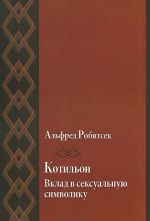 Альфред Робитсек

Котильон

Вклад в сексуальную символику